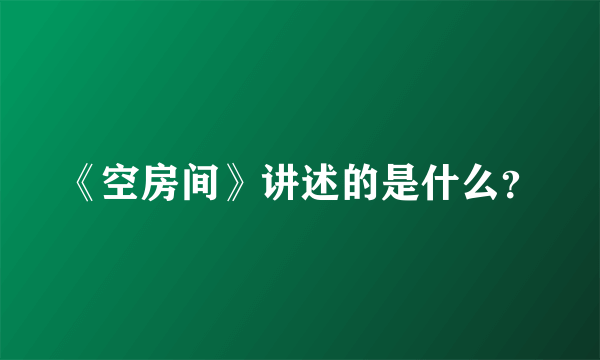 《空房间》讲述的是什么?